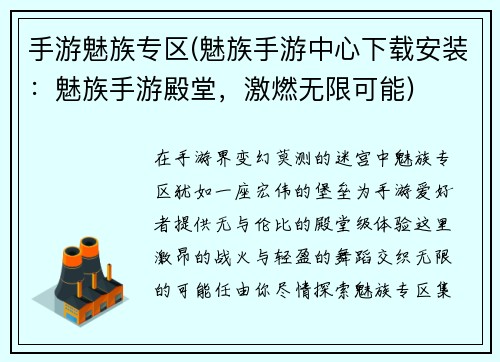 手游魅族专区(魅族手游中心下载安装：魅族手游殿堂，激燃无限可能)

在手游界变幻莫测的迷宫中魅族专区犹如一座宏伟的堡垒为手游爱好者提供无与伦比的殿堂级体验这里激昂的战火与轻盈的舞蹈交织无限的可能任由你尽情探索魅族专区集